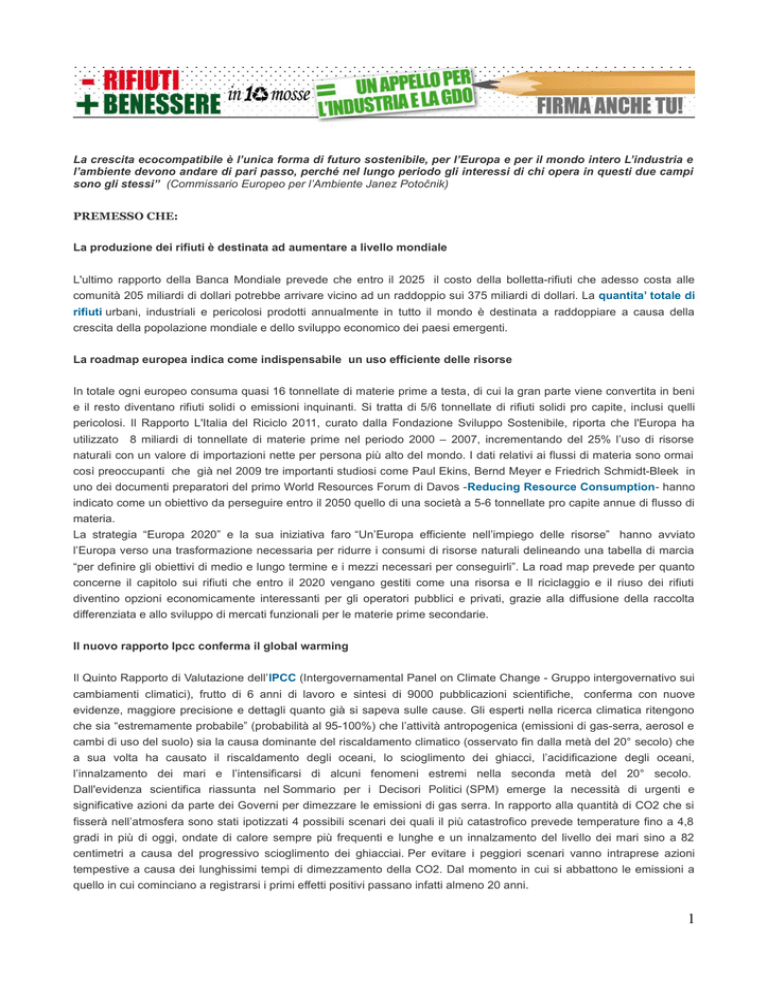 - RIFIUTI
+ BENESSERE in 10 mosse = UN APPELLO PER L'INDUSTRIA E LA GDO

FIRMA ANCHE TU!

La crescita ecocompatibile è l'unica forma di futuro sostenibile, per l'Europa e per il mondo intero L'industria e l'ambiente devono andare di pari passo, perché nel lungo periodo gli interessi di chi opera in questi due campi sono gli stessi" (Commissario Europeo per l'Ambiente Janez Potočnik)

PREMESSO CHE:

La produzione dei rifiuti è destinata ad aumentare a livello mondiale

L'ultimo rapporto della Banca Mondiale prevede che entro il 2025 il costo della bolletta-rifiuti che adesso costa alle comunità 205 miliardi di dollari potrebbe arrivare vicino ad un raddoppio sui 375 miliardi di dollari. La quantita' totale di rifiuti urbani, industriali e pericolosi prodotti annualmente in tutto il mondo è destinata a raddoppiare a causa della crescita della popolazione mondiale e dello sviluppo economico dei paesi emergenti.

La roadmap europea indica come indispensabile un uso efficiente delle risorse

In totale ogni europeo consuma quasi 16 tonnellate di materie prime a testa, di cui la gran parte viene convertita in beni e il resto diventano rifiuti solidi o emissioni inquinanti. Si tratta di 5/6 tonnellate di rifiuti solidi pro capite, inclusi quelli pericolosi. Il Rapporto L'Italia del Riciclo 2011, curato dalla Fondazione Sviluppo Sostenibile, riporta che l'Europa ha utilizzato 8 miliardi di tonnellate di materie prime nel periodo 2000 – 2007, incrementando del 25% l'uso di risorse naturali con un valore di importazioni nette per persona più alto del mondo. I dati relativi ai flussi di materia sono ormai così preoccupanti che già nel 2009 tre importanti studiosi come Paul Ekins, Bernd Meyer e Friedrich Schmidt-Bleek in uno dei documenti preparatori del primo World Resources Forum di Davos -Reducing Resource Consumption- hanno indicato come un obiettivo da perseguire entro il 2050 quello di una società a 5-6 tonnellate pro capite annue di flusso di materia.
La strategia "Europa 2020" e la sua iniziativa faro "Un'Europa efficiente nell'impiego delle risorse" hanno avviato l'Europa verso una trasformazione necessaria per ridurre i consumi di risorse naturali delineando una tabella di marcia "per definire gli obiettivi di medio e lungo termine e i mezzi necessari per conseguirli". La road map prevede per quanto concerne il capitolo sui rifiuti che entro il 2020 vengano gestiti come una risorsa e Il riciclaggio e il riuso dei rifiuti diventino opzioni economicamente interessanti per gli operatori pubblici e privati, grazie alla diffusione della raccolta differenziata e allo sviluppo di mercati funzionali per le materie prime secondarie.

Il nuovo rapporto Ipcc conferma il global warming

Il Quinto Rapporto di Valutazione dell'IPCC (Intergovernamental Panel on Climate Change - Gruppo intergovernativo sui cambiamenti climatici), frutto di 6 anni di lavoro e sintesi di 9000 pubblicazioni scientifiche, conferma con nuove evidenze, maggiore precisione e dettagli quanto già si sapeva sulle cause. Gli esperti nella ricerca climatica ritengono che sia "estremamente probabile" (probabilità al 95-100%) che l'attività antropogenica (emissioni di gas-serra, aerosol e cambi di uso del suolo) sia la causa dominante del riscaldamento climatico (osservato fin dalla metà del 20° secolo) che a sua volta ha causato il riscaldamento degli oceani, lo scioglimento dei ghiacci, l'acidificazione degli oceani, l'innalzamento dei mari e l'intensificarsi di alcuni fenomeni estremi nella seconda metà del 20° secolo. Dall'evidenza scientifica riassunta nel Sommario per i Decisori Politici (SPM) emerge la necessità di urgenti e significative azioni da parte dei Governi per dimezzare le emissioni di gas serra. In rapporto alla quantità di CO2 che si fisserà nell'atmosfera sono stati ipotizzati 4 possibili scenari dei quali il più catastrofico prevede temperature fino a 4,8 gradi in più di oggi, ondate di calore sempre più frequenti e lunghe e un innalzamento del livello dei mari sino a 82 centimetri a causa del progressivo scioglimento dei ghiacciai. Per evitare i peggiori scenari vanno intraprese azioni tempestive a causa dei lunghissimi tempi di dimezzamento della CO2. Dal momento in cui si abbattono le emissioni a quello in cui cominciano a registrarsi i primi effetti positivi passano infatti almeno 20 anni.

1